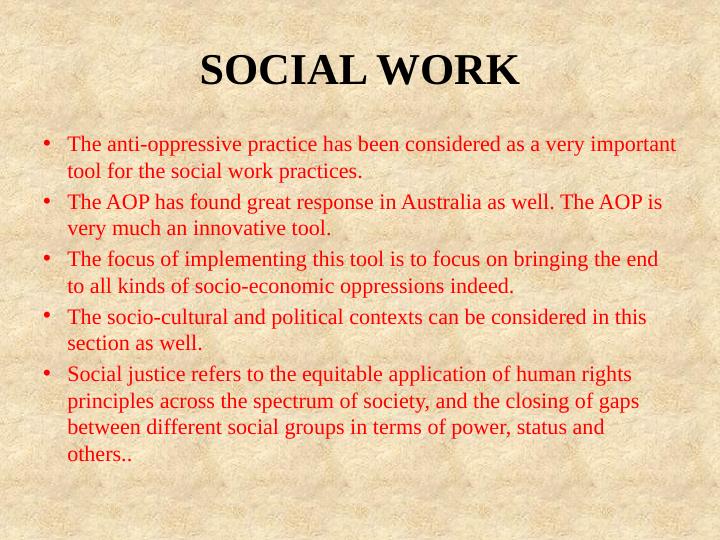 SOCIAL WORK

• The anti-oppressive practice has been considered as a very important tool for the social work practices.
• The AOP has found great response in Australia as well. The AOP is very much an innovative tool.
• The focus of implementing this tool is to focus on bringing the end to all kinds of socio-economic oppressions indeed.
• The socio-cultural and political contexts can be considered in this section as well.
• Social justice refers to the equitable application of human rights principles across the spectrum of society, and the closing of gaps between different social groups in terms of power, status and others..